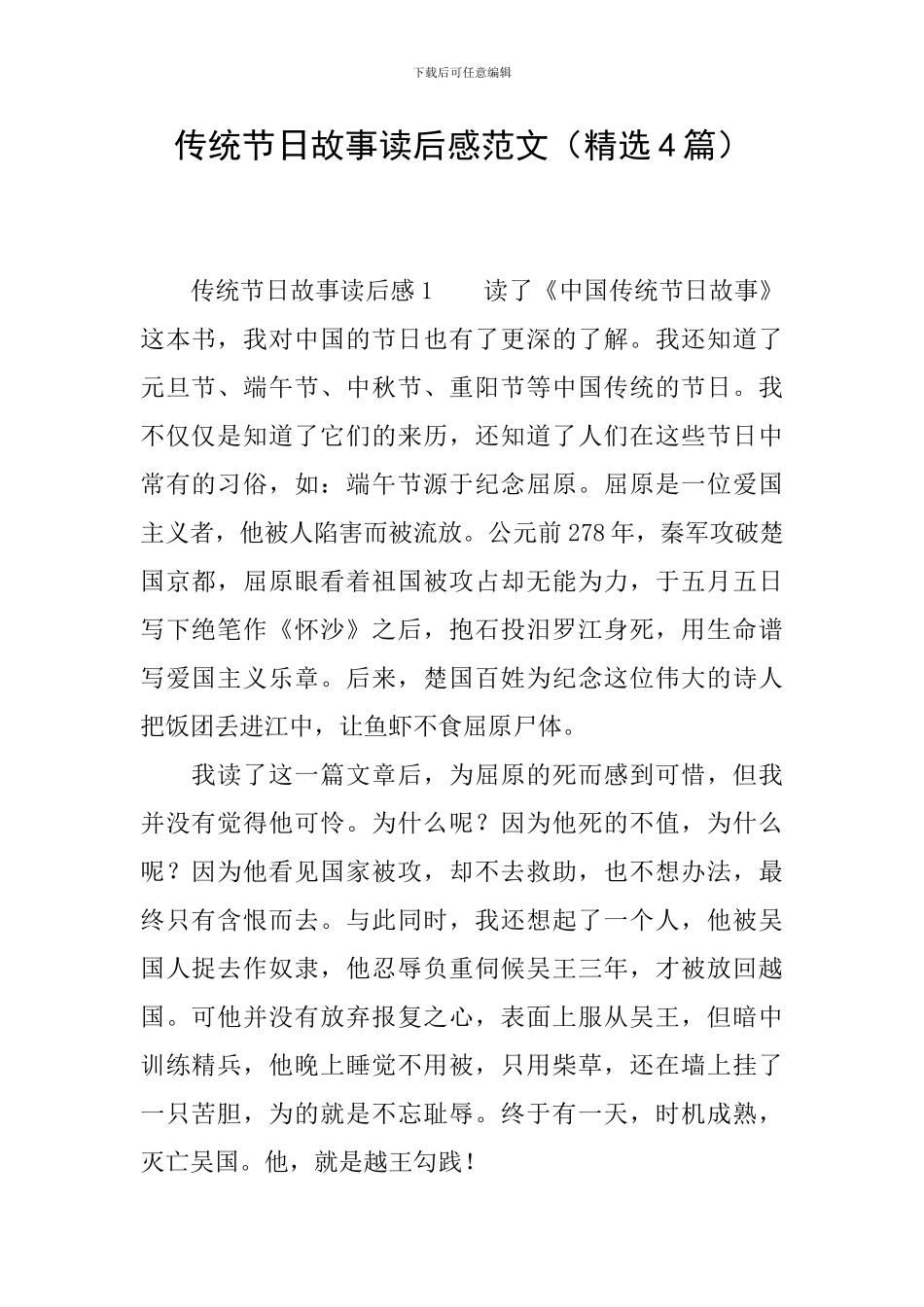 下载后可任意编辑

传统节日故事读后感范文（精选4篇）

传统节日故事读后感1　　读了《中国传统节日故事》这本书，我对中国的节日也有了更深的了解。我还知道了元旦节、端午节、中秋节、重阳节等中国传统的节日。我不仅仅是知道了它们的来历，还知道了人们在这些节日中常有的习俗，如：端午节源于纪念屈原。屈原是一位爱国主义者，他被人陷害而被流放。公元前278年，秦军攻破楚国京都，屈原眼看着祖国被攻占却无能为力，于五月五日写下绝笔作《怀沙》之后，抱石投汨罗江身死，用生命谱写爱国主义乐章。后来，楚国百姓为纪念这位伟大的诗人把饭团丢进江中，让鱼虾不食屈原尸体。

我读了这一篇文章后，为屈原的死而感到可惜，但我并没有觉得他可怜。为什么呢？因为他死的不值，为什么呢？因为他看见国家被攻，却不去救助，也不想办法，最终只有含恨而去。与此同时，我还想起了一个人，他被吴国人捉去作奴隶，他忍辱负重伺候吴王三年，才被放回越国。可他并没有放弃报复之心，表面上服从吴王，但暗中训练精兵，他晚上睡觉不用被，只用柴草，还在墙上挂了一只苦胆，为的就是不忘耻辱。终于有一天，时机成熟，灭亡吴国。他，就是越王勾践！